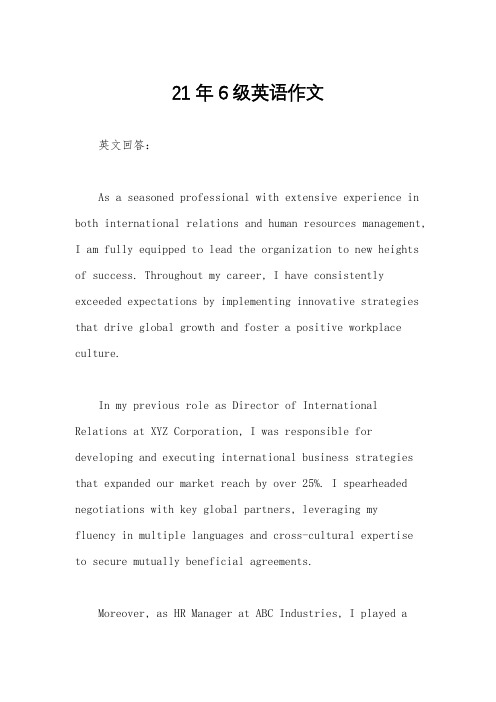 21年6级英语作文

英文回答：

As a seasoned professional with extensive experience in both international relations and human resources management, I am fully equipped to lead the organization to new heights of success. Throughout my career, I have consistently exceeded expectations by implementing innovative strategies that drive global growth and foster a positive workplace culture.

In my previous role as Director of International Relations at XYZ Corporation, I was responsible for developing and executing international business strategies that expanded our market reach by over 25%. I spearheaded negotiations with key global partners, leveraging my fluency in multiple languages and cross-cultural expertise to secure mutually beneficial agreements.

Moreover, as HR Manager at ABC Industries, I played a